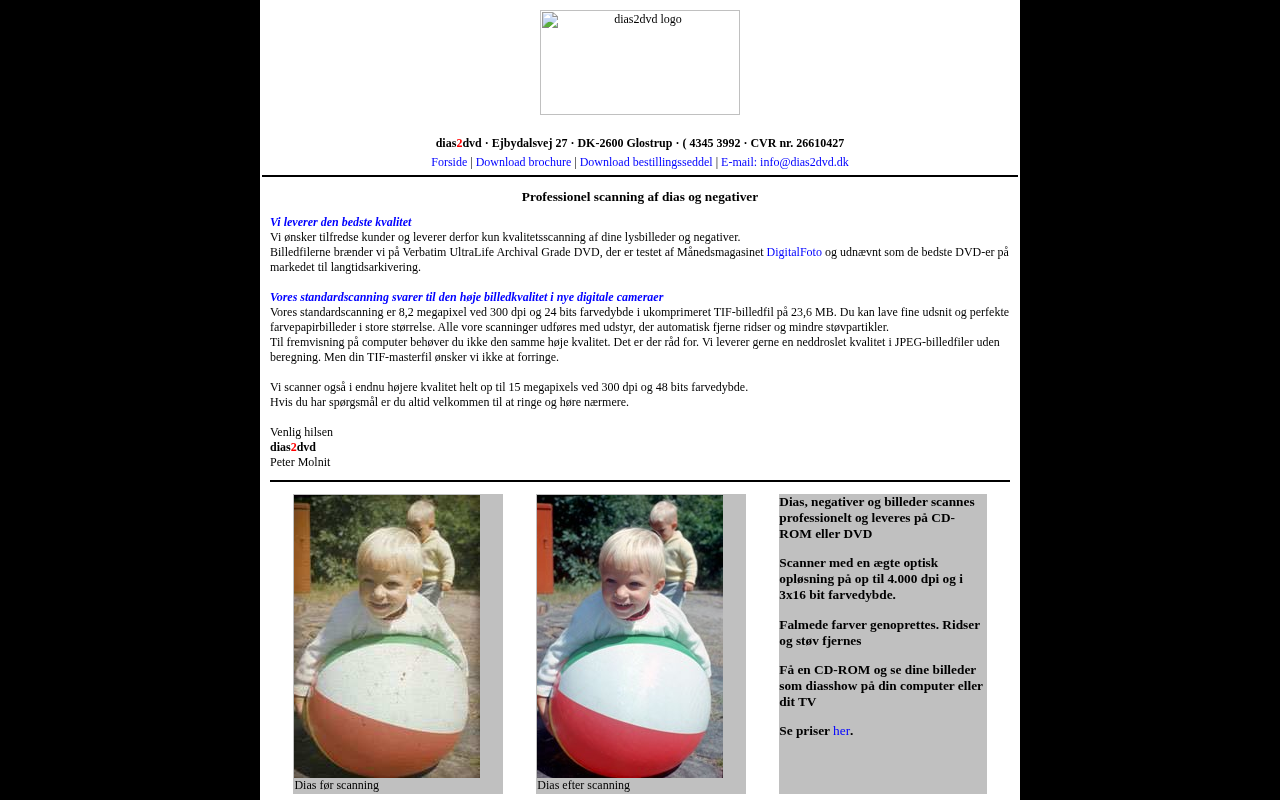 dias2dvd logo

dias2dvd · Ejbydalsvej 27 · DK-2600 Glostrup · ( 4345 3992 · CVR nr. 26610427
Forside | Download brochure | Download bestillingsseddel | E-mail: info@dias2dvd.dk

Professionel scanning af dias og negativer

Vi leverer den bedste kvalitet
Vi ønsker tilfredse kunder og leverer derfor kun kvalitetsscanning af dine lysbilleder og negativer.
Billedfilerne brænder vi på Verbatim UltraLife Archival Grade DVD, der er testet af Månedsmagasinet DigitalFoto og udnævnt som de bedste DVD-er på markedet til langtidsarkivering.

Vores standardscanning svarer til den høje billedkvalitet i nye digitale cameraer
Vores standardscanning er 8,2 megapixel ved 300 dpi og 24 bits farvedybde i ukomprimeret TIF-billedfil på 23,6 MB. Du kan lave fine udsnit og perfekte farvepapirbilleder i store størrelse. Alle vore scanninger udføres med udstyr, der automatisk fjerne ridser og mindre støvpartikler.
Til fremvisning på computer behøver du ikke den samme høje kvalitet. Det er der råd for. Vi leverer gerne en neddroslet kvalitet i JPEG-billedfiler uden beregning. Men din TIF-masterfil ønsker vi ikke at forringe.

Vi scanner også i endnu højere kvalitet helt op til 15 megapixels ved 300 dpi og 48 bits farvedybde.
Hvis du har spørgsmål er du altid velkommen til at ringe og høre nærmere.

Venlig hilsen
dias2dvd
Peter Molnit

Dias før scanning

Dias efter scanning

Dias, negativer og billeder scannes professionelt og leveres på CD-ROM eller DVD

Scanner med en ægte optisk opløsning på op til 4.000 dpi og i 3x16 bit farvedybde.

Falmede farver genoprettes. Ridser og støv fjernes

Få en CD-ROM og se dine billeder som diasshow på din computer eller dit TV

Se priser her.